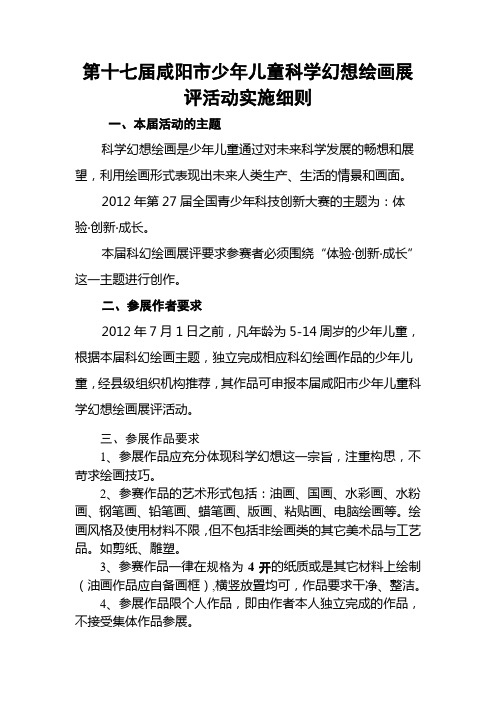 第十七届咸阳市少年儿童科学幻想绘画展评活动实施细则

一、本届活动的主题

科学幻想绘画是少年儿童通过对未来科学发展的畅想和展望，利用绘画形式表现出未来人类生产、生活的情景和画面。

2012 年第 27 届全国青少年科技创新大赛的主题为：体验·创新·成长。

本届科幻绘画展评要求参赛者必须围绕“体验·创新·成长”这一主题进行创作。

二、参展作者要求

2012 年 7 月 1 日之前，凡年龄为 5-14 周岁的少年儿童，根据本届科幻绘画主题，独立完成相应科幻绘画作品的少年儿童，经县级组织机构推荐，其作品可申报本届咸阳市少年儿童科学幻想绘画展评活动。

三、参展作品要求

1、参展作品应充分体现科学幻想这一宗旨，注重构思，不苛求绘画技巧。

2、参赛作品的艺术形式包括：油画、国画、水彩画、水粉画、钢笔画、铅笔画、蜡笔画、版画、粘贴画、电脑绘画等。绘画风格及使用材料不限，但不包括非绘画类的其它美术品与工艺品。如剪纸、雕塑。

3、参赛作品一律在规格为 4 开的纸质或是其它材料上绘制（油画作品应自备画框），横竖放置均可，作品要求干净、整洁。

4、参展作品限个人作品，即由作者本人独立完成的作品，不接受集体作品参展。